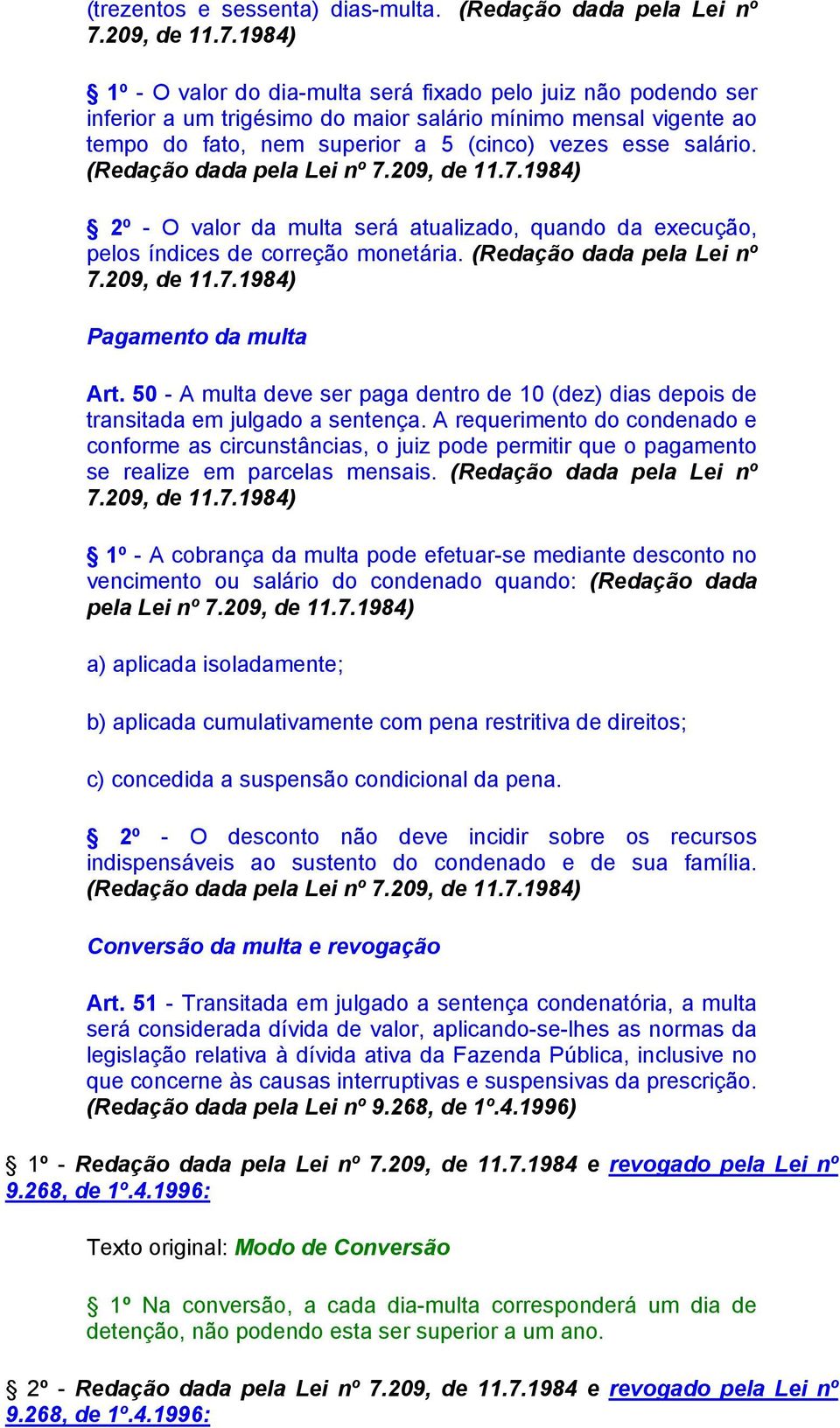 (trezentos e sessenta) dias-multa. (Redação dada pela Lei nº 7.209, de 11.7.1984)

§ 1º - O valor do dia-multa será fixado pelo juiz não podendo ser inferior a um trigésimo do maior salário mínimo mensal vigente ao tempo do fato, nem superior a 5 (cinco) vezes esse salário. (Redação dada pela Lei nº 7.209, de 11.7.1984)

§ 2º - O valor da multa será atualizado, quando da execução, pelos índices de correção monetária. (Redação dada pela Lei nº 7.209, de 11.7.1984)

Pagamento da multa

Art. 50 - A multa deve ser paga dentro de 10 (dez) dias depois de transitada em julgado a sentença. A requerimento do condenado e conforme as circunstâncias, o juiz pode permitir que o pagamento se realize em parcelas mensais. (Redação dada pela Lei nº 7.209, de 11.7.1984)

§ 1º - A cobrança da multa pode efetuar-se mediante desconto no vencimento ou salário do condenado quando: (Redação dada pela Lei nº 7.209, de 11.7.1984)

a) aplicada isoladamente;

b) aplicada cumulativamente com pena restritiva de direitos;

c) concedida a suspensão condicional da pena.

§ 2º - O desconto não deve incidir sobre os recursos indispensáveis ao sustento do condenado e de sua família. (Redação dada pela Lei nº 7.209, de 11.7.1984)

Conversão da multa e revogação

Art. 51 - Transitada em julgado a sentença condenatória, a multa será considerada dívida de valor, aplicando-se-lhes as normas da legislação relativa à dívida ativa da Fazenda Pública, inclusive no que concerne às causas interruptivas e suspensivas da prescrição. (Redação dada pela Lei nº 9.268, de 1º.4.1996)

§ 1º - Redação dada pela Lei nº 7.209, de 11.7.1984 e revogado pela Lei nº 9.268, de 1º.4.1996:

Texto original: Modo de Conversão

§ 1º Na conversão, a cada dia-multa corresponderá um dia de detenção, não podendo esta ser superior a um ano.

§ 2º - Redação dada pela Lei nº 7.209, de 11.7.1984 e revogado pela Lei nº 9.268, de 1º.4.1996: